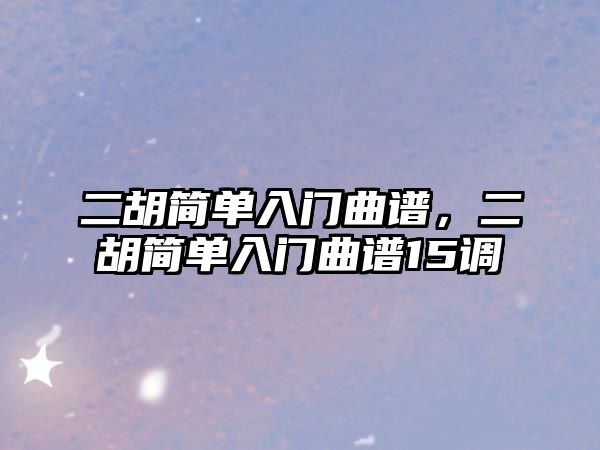 二胡简单入门曲谱，二胡简单入门曲谱15调